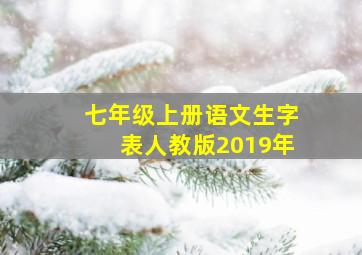 七年级上册语文生字表人教版2019年